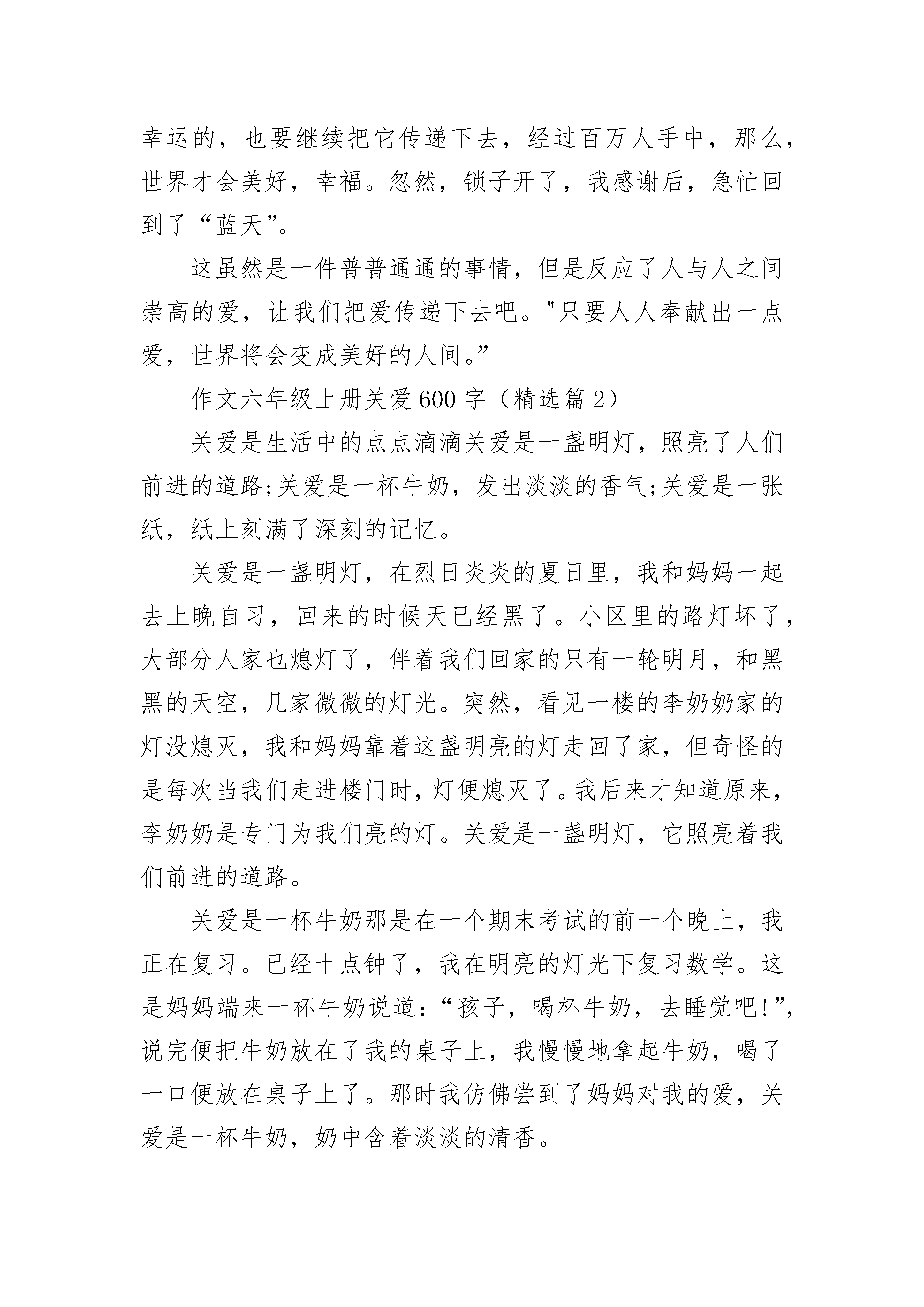 幸运的，也要继续把它传递下去，经过百万人手中，那么，世界才会美好，幸福。忽然，锁子开了，我感谢后，急忙回到了“蓝天”。

这虽然是一件普普通通的事情，但是反应了人与人之间崇高的爱，让我们把爱传递下去吧。"只要人人奉献出一点爱，世界将会变成美好的人间。”

作文六年级上册关爱600字（精选篇2）

关爱是生活中的点点滴滴关爱是一盏明灯，照亮了人们前进的道路;关爱是一杯牛奶，发出淡淡的香气;关爱是一张纸，纸上刻满了深刻的记忆。

关爱是一盏明灯，在烈日炎炎的夏日里，我和妈妈一起去上晚自习，回来的时候天已经黑了。小区里的路灯坏了，大部分人家也熄灯了，伴着我们回家的只有一轮明月，和黑黑的天空，几家微微的灯光。突然，看见一楼的李奶奶家的灯没熄灭，我和妈妈靠着这盏明亮的灯走回了家，但奇怪的是每次当我们走进楼门时，灯便熄灭了。我后来才知道原来，李奶奶是专门为我们亮的灯。关爱是一盏明灯，它照亮着我们前进的道路。

关爱是一杯牛奶那是在一个期末考试的前一个晚上，我正在复习。已经十点钟了，我在明亮的灯光下复习数学。这是妈妈端来一杯牛奶说道：“孩子，喝杯牛奶，去睡觉吧!”，说完便把牛奶放在了我的桌子上，我慢慢地拿起牛奶，喝了一口便放在桌子上了。那时我仿佛尝到了妈妈对我的爱，关爱是一杯牛奶，奶中含着淡淡的清香。